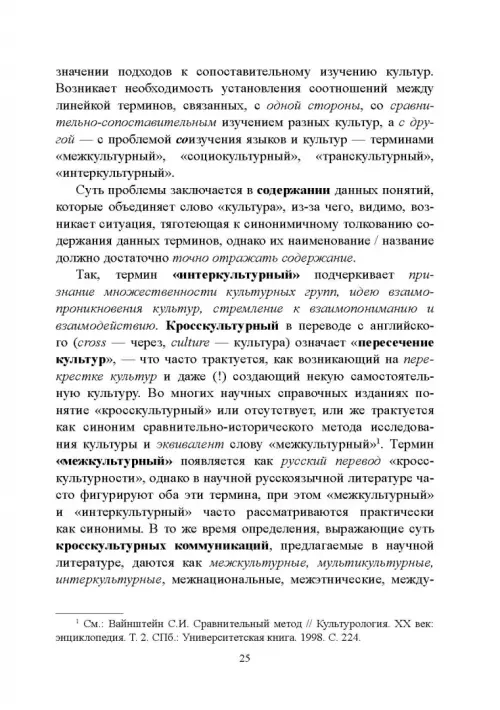 значении подходов к сопоставительному изучению культур. Возникает необходимость установления соотношений между линейкой терминов, связанных, с одной стороны, со сравнительно-сопоставительным изучением разных культур, а с другой — с проблемой соизучения языков и культур — терминами «межкультурный», «социокультурный», «транскультурный», «интеркультурный».

Суть проблемы заключается в содержании данных понятий, которые объединяет слово «культура», из-за чего, видимо, возникает ситуация, тяготеющая к синонимичному толкованию содержания данных терминов, однако их наименование / название должно достаточно точно отражать содержание.

Так, термин «интеркультурный» подчеркивает признание множественности культурных групп, идею взаимопроникновения культур, стремление к взаимопониманию и взаимодействию. Кросскультурный в переводе с английского (cross — через, culture — культура) означает «пересечение культур», — что часто трактуется, как возникающий на перекрестке культур и даже (!) создающий некую самостоятельную культуру. Во многих научных справочных изданиях понятие «кросскультурный» или отсутствует, или же трактуется как синоним сравнительно-исторического метода исследования культуры и эквивалент слову «межкультурный»$^1$. Термин «межкультурный» появляется как русский перевод «кросскультурности», однако в научной русскоязычной литературе часто фигурируют оба эти термина, при этом «межкультурный» и «интеркультурный» часто рассматриваются практически как синонимы. В то же время определения, выражающие суть кросскультурных коммуникаций, предлагаемые в научной литературе, даются как межкультурные, мультикультурные, интеркультурные, межнациональные, межэтнические, между-

$^1$ См.: Вайнштейн С.И. Сравнительный метод // Культурология. XX век: энциклопедия. Т. 2. СПб.: Университетская книга. 1998. С. 224.

25